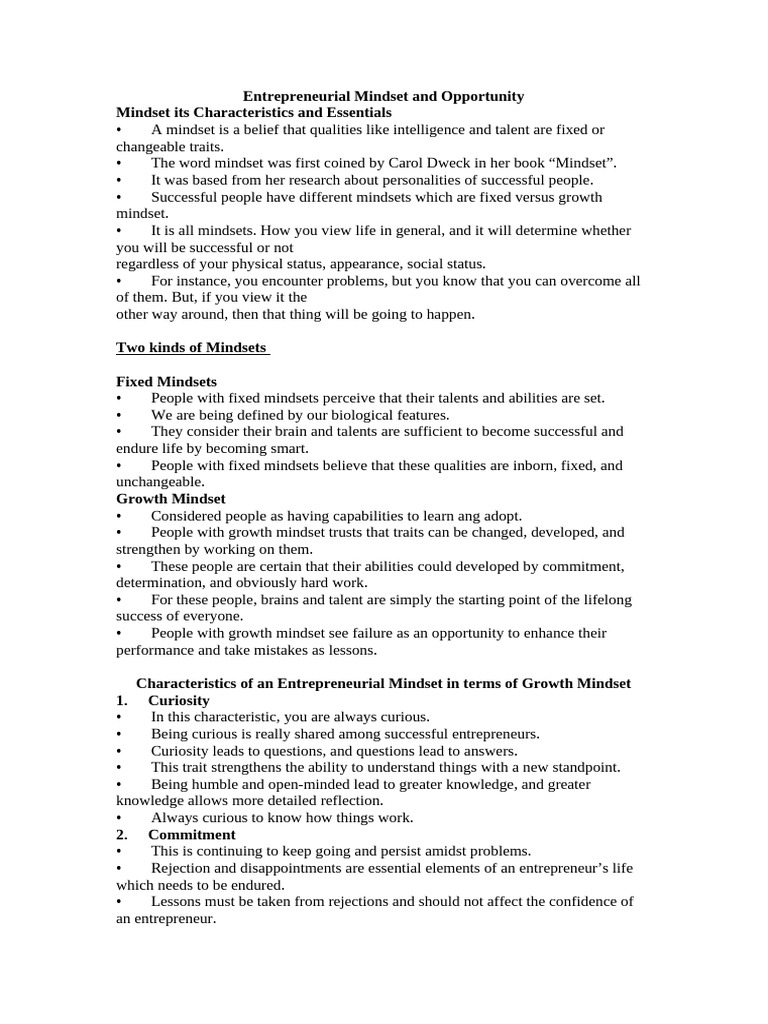 Entrepreneurial Mindset and Opportunity

Mindset its Characteristics and Essentials

• A mindset is a belief that qualities like intelligence and talent are fixed or changeable traits.
• The word mindset was first coined by Carol Dweck in her book "Mindset".
• It was based from her research about personalities of successful people.
• Successful people have different mindsets which are fixed versus growth mindset.
• It is all mindsets. How you view life in general, and it will determine whether you will be successful or not regardless of your physical status, appearance, social status.
• For instance, you encounter problems, but you know that you can overcome all of them. But, if you view it the other way around, then that thing will be going to happen.

Two kinds of Mindsets

Fixed Mindsets
• People with fixed mindsets perceive that their talents and abilities are set.
• We are being defined by our biological features.
• They consider their brain and talents are sufficient to become successful and endure life by becoming smart.
• People with fixed mindsets believe that these qualities are inborn, fixed, and unchangeable.

Growth Mindset
• Considered people as having capabilities to learn ang adopt.
• People with growth mindset trusts that traits can be changed, developed, and strengthen by working on them.
• These people are certain that their abilities could developed by commitment, determination, and obviously hard work.
• For these people, brains and talent are simply the starting point of the lifelong success of everyone.
• People with growth mindset see failure as an opportunity to enhance their performance and take mistakes as lessons.

Characteristics of an Entrepreneurial Mindset in terms of Growth Mindset

1. Curiosity
• In this characteristic, you are always curious.
• Being curious is really shared among successful entrepreneurs.
• Curiosity leads to questions, and questions lead to answers.
• This trait strengthens the ability to understand things with a new standpoint.
• Being humble and open-minded lead to greater knowledge, and greater knowledge allows more detailed reflection.
• Always curious to know how things work.

2. Commitment
• This is continuing to keep going and persist amidst problems.
• Rejection and disappointments are essential elements of an entrepreneur's life which needs to be endured.
• Lessons must be taken from rejections and should not affect the confidence of an entrepreneur.